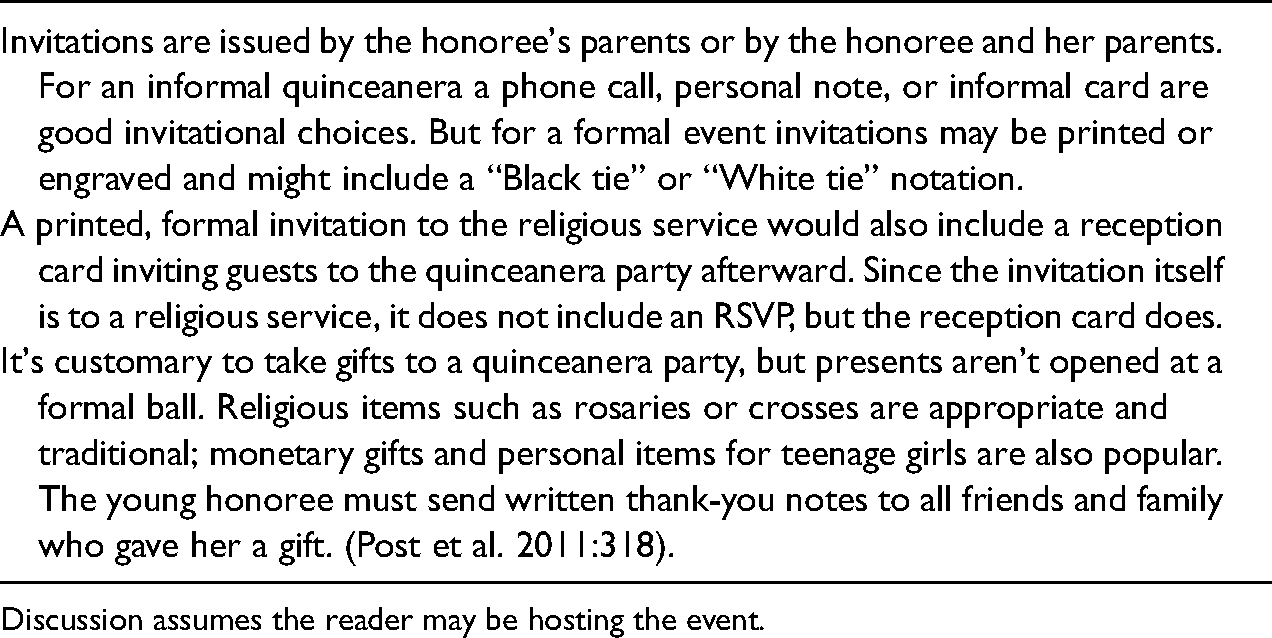 Invitations are issued by the honoree's parents or by the honoree and her parents. For an informal quinceanera a phone call, personal note, or informal card are good invitational choices. But for a formal event invitations may be printed or engraved and might include a "Black tie" or "White tie" notation.

A printed, formal invitation to the religious service would also include a reception card inviting guests to the quinceanera party afterward. Since the invitation itself is to a religious service, it does not include an RSVP, but the reception card does.

It's customary to take gifts to a quinceanera party, but presents aren't opened at a formal ball. Religious items such as rosaries or crosses are appropriate and traditional; monetary gifts and personal items for teenage girls are also popular. The young honoree must send written thank-you notes to all friends and family who gave her a gift. (Post et al. 2011:318).

Discussion assumes the reader may be hosting the event.